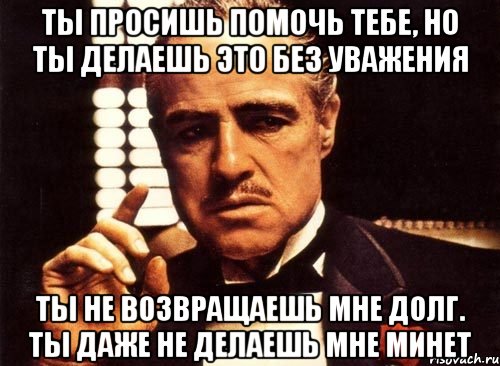 ТЫ ПРОСИШЬ ПОМОЧЬ ТЕБЕ, НО ТЫ ДЕЛАЕШЬ ЭТО БЕЗ УВАЖЕНИЯ

ТЫ НЕ ВОЗВРАЩАЕШЬ МНЕ ДОЛГ. ТЫ ДАЖЕ НЕ ДЕЛАЕШЬ МНЕ МИНЕТ

risovach.ru